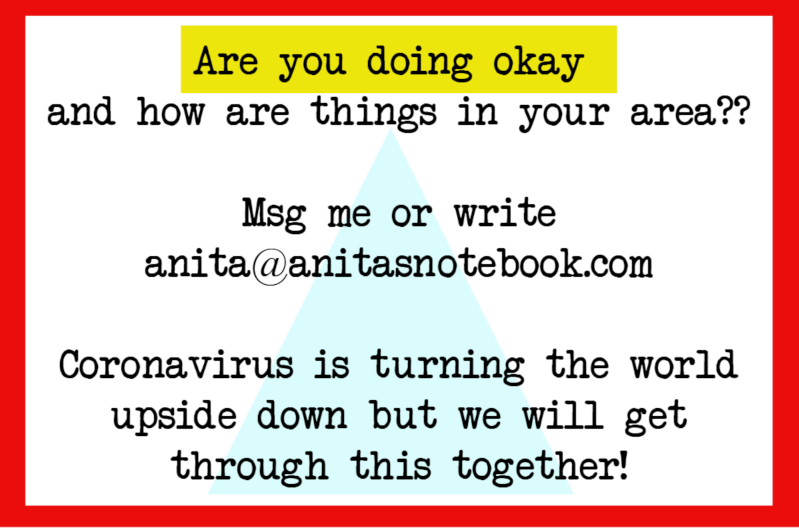 Are you doing okay
and how are things in your area??

Msg me or write
anita@anitasnotebook.com

Coronavirus is turning the world upside down but we will get through this together!